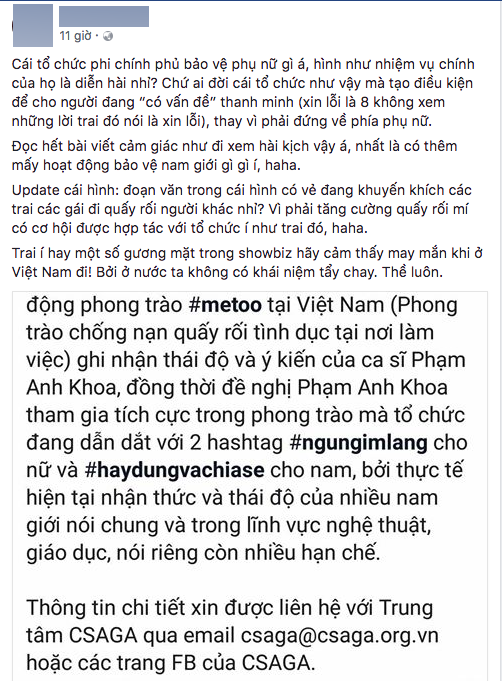 11 giờ ·

Cái tổ chức phi chính phủ bảo vệ phụ nữ gì á, hình như nhiệm vụ chính của họ là diễn hài nhỉ? Chứ ai đời cái tổ chức như vậy mà tạo điều kiện để cho người đang "có vấn đề" thanh minh (xin lỗi là 8 không xem những lời trai đó nói là xin lỗi), thay vì phải đứng về phía phụ nữ.

Đọc hết bài viết cảm giác như đi xem hài kịch vậy á, nhất là có thêm mấy hoạt động bảo vệ nam giới gì gì í, haha.

Update cái hình: đoạn văn trong cái hình có vẻ đang khuyến khích các trai các gái đi quấy rối người khác nhỉ? Vì phải tăng cường quấy rối mí có cơ hội được hợp tác với tổ chức í như trai đó, haha.

Trai í hay một số gương mặt trong showbiz hãy cảm thấy may mắn khi ở Việt Nam đi! Bởi ở nước ta không có khái niệm tẩy chay. Thề luôn.

động phong trào #metoo tại Việt Nam (Phong trào chống nạn quấy rối tình dục tại nơi làm việc) ghi nhận thái độ và ý kiến của ca sĩ Phạm Anh Khoa, đồng thời đề nghị Phạm Anh Khoa tham gia tích cực trong phong trào mà tổ chức đang dẫn dắt với 2 hashtag #ngungimlang cho nữ và #haydungvachiase cho nam, bởi thực tế hiện tại nhận thức và thái độ của nhiều nam giới nói chung và trong lĩnh vực nghệ thuật, giáo dục, nói riêng còn nhiều hạn chế.

Thông tin chi tiết xin được liên hệ với Trung tâm CSAGA qua email csaga@csaga.org.vn hoặc các trang FB của CSAGA.